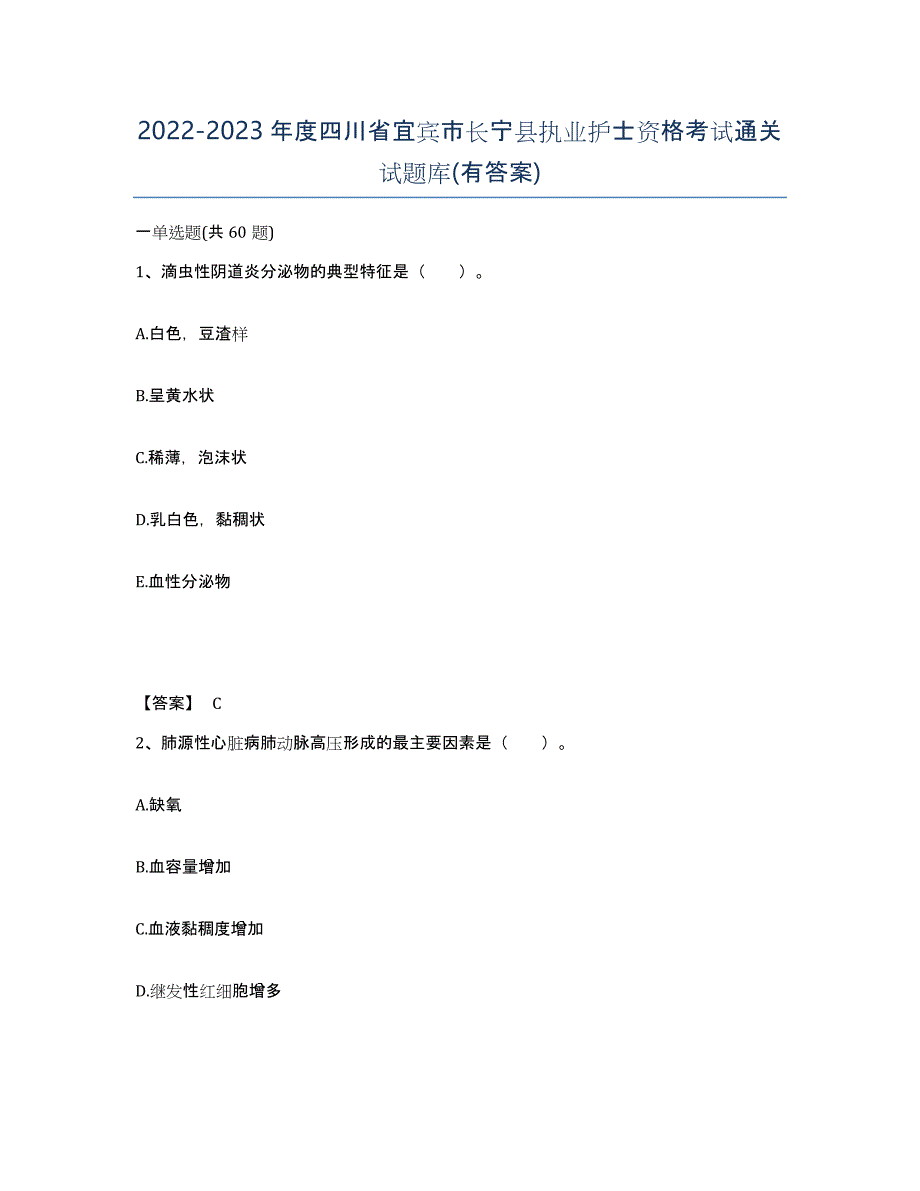 2022-2023年度四川省宜宾市长宁县执业护士资格考试通关试题库(有答案)

一单选题(共60题)

1、滴虫性阴道炎分泌物的典型特征是（　　）。

A.白色，豆渣样

B.呈黄水状

C.稀薄，泡沫状

D.乳白色，黏稠状

E.血性分泌物

【答案】 C

2、肺源性心脏病肺动脉高压形成的最主要因素是（　　）。

A.缺氧

B.血容量增加

C.血液黏稠度增加

D.继发性红细胞增多